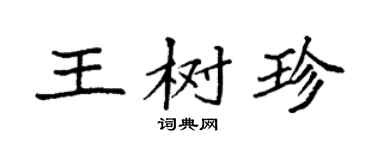 王树珍

词典网